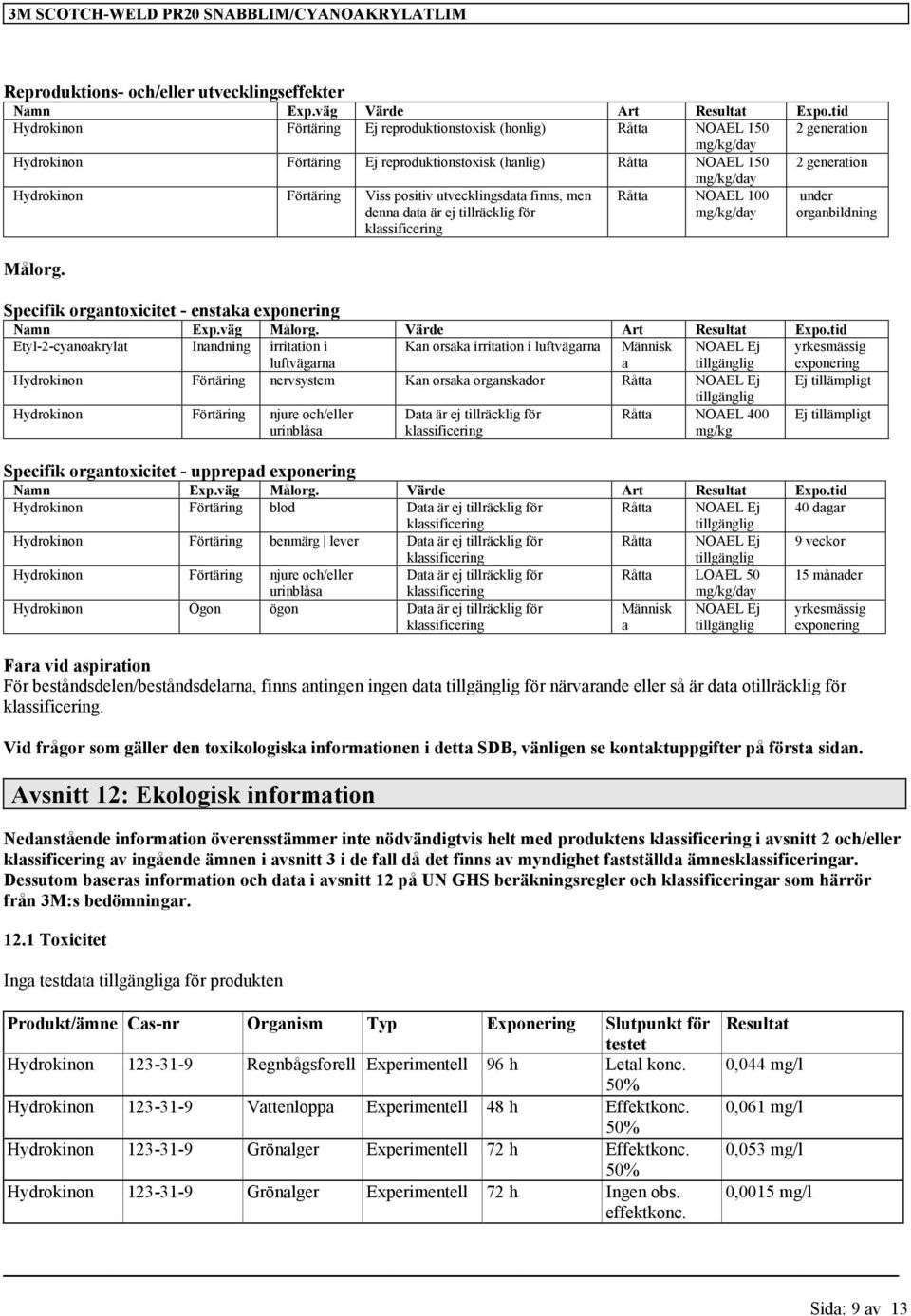 3M SCOTCH-WELD PR20 SNABBLIM/CYANOAKRYLATLIM

Reproduktions- och/eller utvecklingseffekter

| Namn | Exp.väg | Värde | Art | Resultat | Expo.tid |
|---|---|---|---|---|---|
| Hydrokinon | Förtäring | Ej reproduktionstoxisk (honlig) | Råtta | NOAEL 150 mg/kg/day | 2 generation |
| Hydrokinon | Förtäring | Ej reproduktionstoxisk (hanlig) | Råtta | NOAEL 150 mg/kg/day | 2 generation |
| Hydrokinon | Förtäring | Viss positiv utvecklingsdata finns, men denna data är ej tillräcklig för klassificering | Råtta | NOAEL 100 mg/kg/day | under organbildning |

Målorg.

Specifik organtoxicitet - enstaka exponering

| Namn | Exp.väg | Målorg. | Värde | Art | Resultat | Expo.tid |
|---|---|---|---|---|---|---|
| Etyl-2-cyanoakrylat | Inandning | irritation i luftvägarna | Kan orsaka irritation i luftvägarna | Människa | NOAEL Ej tillgänglig | yrkesmässig exponering |
| Hydrokinon | Förtäring | nervsystem | Kan orsaka organskador | Råtta | NOAEL Ej tillgänglig | Ej tillämpligt |
| Hydrokinon | Förtäring | njure och/eller urinblåsa | Data är ej tillräcklig för klassificering | Råtta | NOAEL 400 mg/kg | Ej tillämpligt |

Specifik organtoxicitet - upprepad exponering

| Namn | Exp.väg | Målorg. | Värde | Art | Resultat | Expo.tid |
|---|---|---|---|---|---|---|
| Hydrokinon | Förtäring | blod | Data är ej tillräcklig för klassificering | Råtta | NOAEL Ej tillgänglig | 40 dagar |
| Hydrokinon | Förtäring | benmärg \| lever | Data är ej tillräcklig för klassificering | Råtta | NOAEL Ej tillgänglig | 9 veckor |
| Hydrokinon | Förtäring | njure och/eller urinblåsa | Data är ej tillräcklig för klassificering | Råtta | LOAEL 50 mg/kg/day | 15 månader |
| Hydrokinon | Ögon | ögon | Data är ej tillräcklig för klassificering | Människa | NOAEL Ej tillgänglig | yrkesmässig exponering |

Fara vid aspiration
För beståndsdelen/beståndsdelarna, finns antingen ingen data tillgänglig för närvarande eller så är data otillräcklig för klassificering.

Vid frågor som gäller den toxikologiska informationen i detta SDB, vänligen se kontaktuppgifter på första sidan.

Avsnitt 12: Ekologisk information

Nedanstående information överensstämmer inte nödvändigtvis helt med produktens klassificering i avsnitt 2 och/eller klassificering av ingående ämnen i avsnitt 3 i de fall då det finns av myndighet fastställda ämnesklassificeringar. Dessutom baseras information och data i avsnitt 12 på UN GHS beräkningsregler och klassificeringar som härrör från 3M:s bedömningar.

12.1 Toxicitet

Inga testdata tillgängliga för produkten

| Produkt/ämne | Cas-nr | Organism | Typ | Exponering | Slutpunkt för testet | Resultat |
|---|---|---|---|---|---|---|
| Hydrokinon | 123-31-9 | Regnbågsforell | Experimentell | 96 h | Letal konc. 50% | 0,044 mg/l |
| Hydrokinon | 123-31-9 | Vattenloppa | Experimentell | 48 h | Effektkonc. 50% | 0,061 mg/l |
| Hydrokinon | 123-31-9 | Grönalger | Experimentell | 72 h | Effektkonc. 50% | 0,053 mg/l |
| Hydrokinon | 123-31-9 | Grönalger | Experimentell | 72 h | Ingen obs. effektkonc. | 0,0015 mg/l |

Sida: 9 av 13